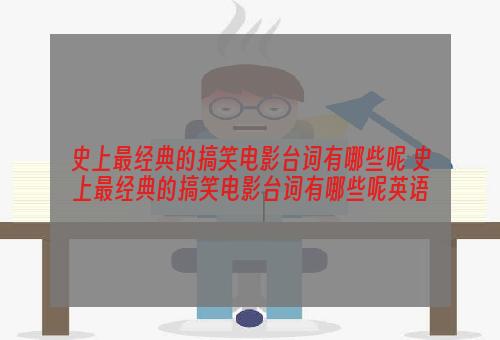 史上最经典的搞笑电影台词有哪些呢 史上最经典的搞笑电影台词有哪些呢英语